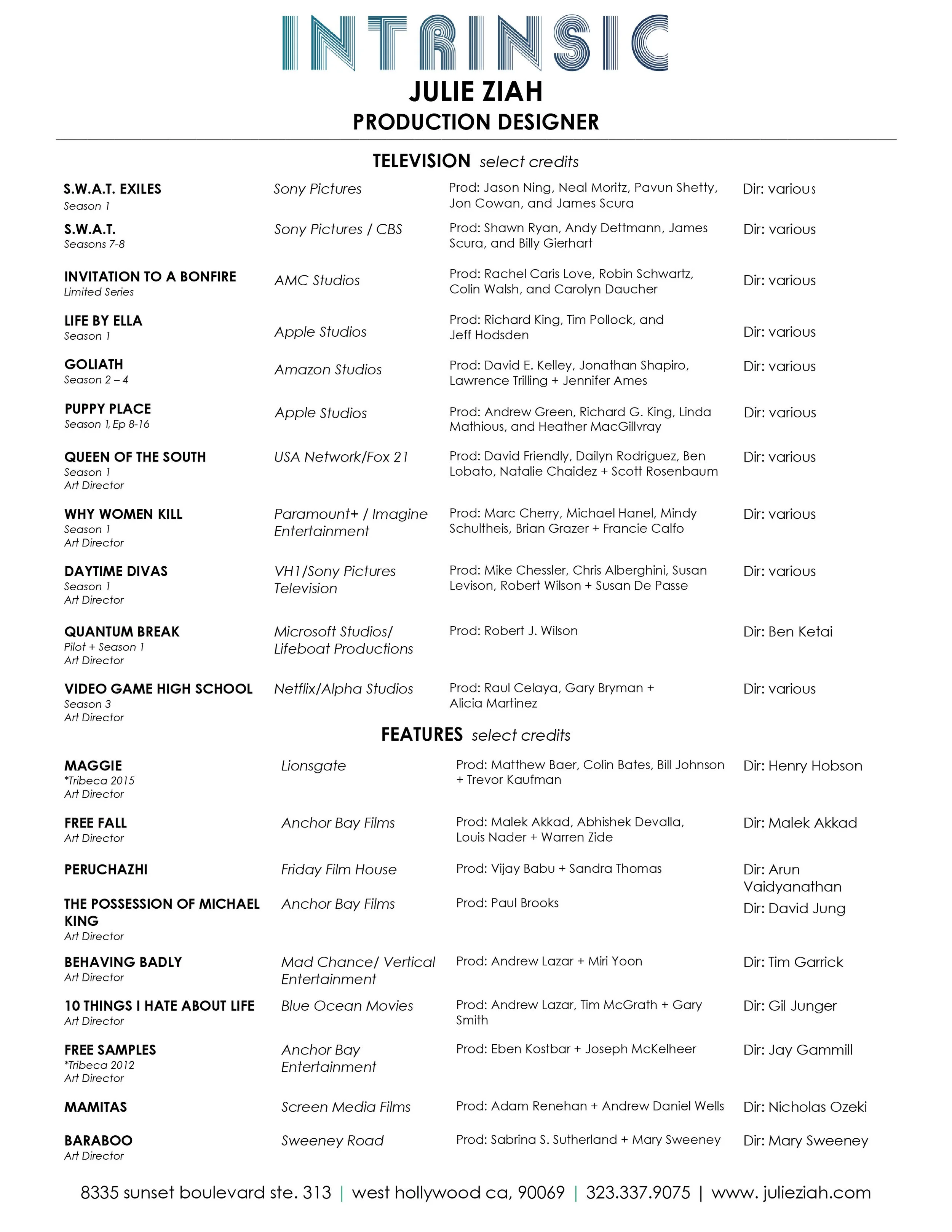 INTRINSIC
JULIE ZIAH
PRODUCTION DESIGNER

TELEVISION select credits

| | | | |
|---|---|---|---|
| S.W.A.T. EXILES Season 1 | Sony Pictures | Prod: Jason Ning, Neal Moritz, Pavun Shetty, Jon Cowan, and James Scura | Dir: various |
| S.W.A.T. Seasons 7-8 | Sony Pictures / CBS | Prod: Shawn Ryan, Andy Dettmann, James Scura, and Billy Gierhart | Dir: various |
| INVITATION TO A BONFIRE Limited Series | AMC Studios | Prod: Rachel Caris Love, Robin Schwartz, Colin Walsh, and Carolyn Daucher | Dir: various |
| LIFE BY ELLA Season 1 | Apple Studios | Prod: Richard King, Tim Pollock, and Jeff Hodsden | Dir: various |
| GOLIATH Season 2 – 4 | Amazon Studios | Prod: David E. Kelley, Jonathan Shapiro, Lawrence Trilling + Jennifer Ames | Dir: various |
| PUPPY PLACE Season 1, Ep 8-16 | Apple Studios | Prod: Andrew Green, Richard G. King, Linda Mathious, and Heather MacGillvray | Dir: various |
| QUEEN OF THE SOUTH Season 1 Art Director | USA Network/Fox 21 | Prod: David Friendly, Dailyn Rodriguez, Ben Lobato, Natalie Chaidez + Scott Rosenbaum | Dir: various |
| WHY WOMEN KILL Season 1 Art Director | Paramount+ / Imagine Entertainment | Prod: Marc Cherry, Michael Hanel, Mindy Schultheis, Brian Grazer + Francie Calfo | Dir: various |
| DAYTIME DIVAS Season 1 Art Director | VH1/Sony Pictures Television | Prod: Mike Chessler, Chris Alberghini, Susan Levison, Robert Wilson + Susan De Passe | Dir: various |
| QUANTUM BREAK Pilot + Season 1 Art Director | Microsoft Studios/ Lifeboat Productions | Prod: Robert J. Wilson | Dir: Ben Ketai |
| VIDEO GAME HIGH SCHOOL Season 3 Art Director | Netflix/Alpha Studios | Prod: Raul Celaya, Gary Bryman + Alicia Martinez | Dir: various |

FEATURES select credits

| | | | |
|---|---|---|---|
| MAGGIE *Tribeca 2015 Art Director | Lionsgate | Prod: Matthew Baer, Colin Bates, Bill Johnson + Trevor Kaufman | Dir: Henry Hobson |
| FREE FALL Art Director | Anchor Bay Films | Prod: Malek Akkad, Abhishek Devalla, Louis Nader + Warren Zide | Dir: Malek Akkad |
| PERUCHAZHI | Friday Film House | Prod: Vijay Babu + Sandra Thomas | Dir: Arun Vaidyanathan |
| THE POSSESSION OF MICHAEL KING Art Director | Anchor Bay Films | Prod: Paul Brooks | Dir: David Jung |
| BEHAVING BADLY Art Director | Mad Chance/ Vertical Entertainment | Prod: Andrew Lazar + Miri Yoon | Dir: Tim Garrick |
| 10 THINGS I HATE ABOUT LIFE Art Director | Blue Ocean Movies | Prod: Andrew Lazar, Tim McGrath + Gary Smith | Dir: Gil Junger |
| FREE SAMPLES *Tribeca 2012 Art Director | Anchor Bay Entertainment | Prod: Eben Kostbar + Joseph McKelheer | Dir: Jay Gammill |
| MAMITAS | Screen Media Films | Prod: Adam Renehan + Andrew Daniel Wells | Dir: Nicholas Ozeki |
| BARABOO Art Director | Sweeney Road | Prod: Sabrina S. Sutherland + Mary Sweeney | Dir: Mary Sweeney |

8335 sunset boulevard ste. 313 | west hollywood ca, 90069 | 323.337.9075 | www. julieziah.com